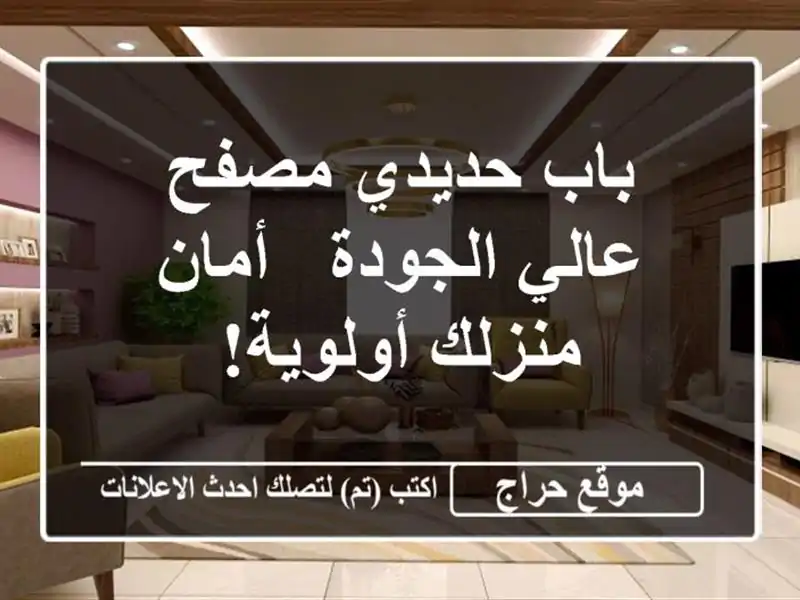 باب حديدي مصفح عالي الجودة أمان منزلك أولوية!

موقع حراج

اكتب (تم) لتصلك احدث الاعلانات